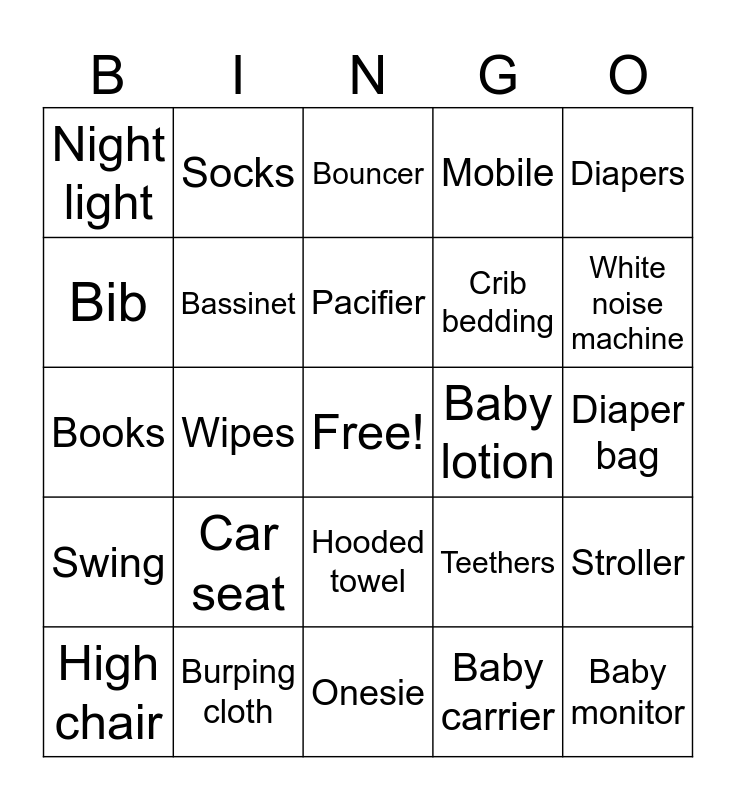 | B | I | N | G | O |
|---|---|---|---|---|
| Night light | Socks | Bouncer | Mobile | Diapers |
| Bib | Bassinet | Pacifier | Crib bedding | White noise machine |
| Books | Wipes | Free! | Baby lotion | Diaper bag |
| Swing | Car seat | Hooded towel | Teethers | Stroller |
| High chair | Burping cloth | Onesie | Baby carrier | Baby monitor |